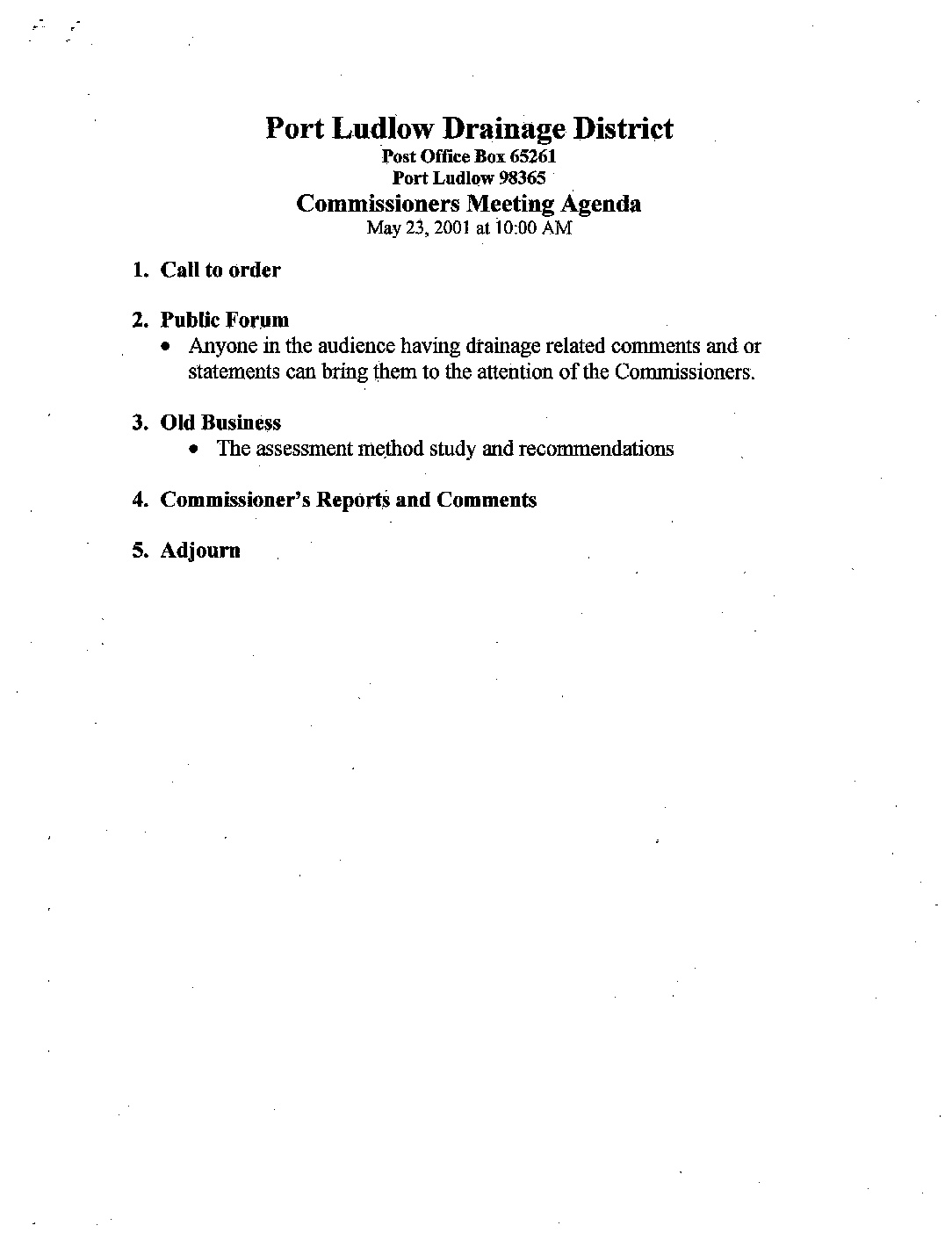 Port Ludlow Drainage District
Post Office Box 65261
Port Ludlow 98365
Commissioners Meeting Agenda
May 23, 2001 at 10:00 AM

1. Call to order

2. Public Forum
• Anyone in the audience having drainage related comments and or statements can bring them to the attention of the Commissioners.

3. Old Business
• The assessment method study and recommendations

4. Commissioner's Reports and Comments

5. Adjourn